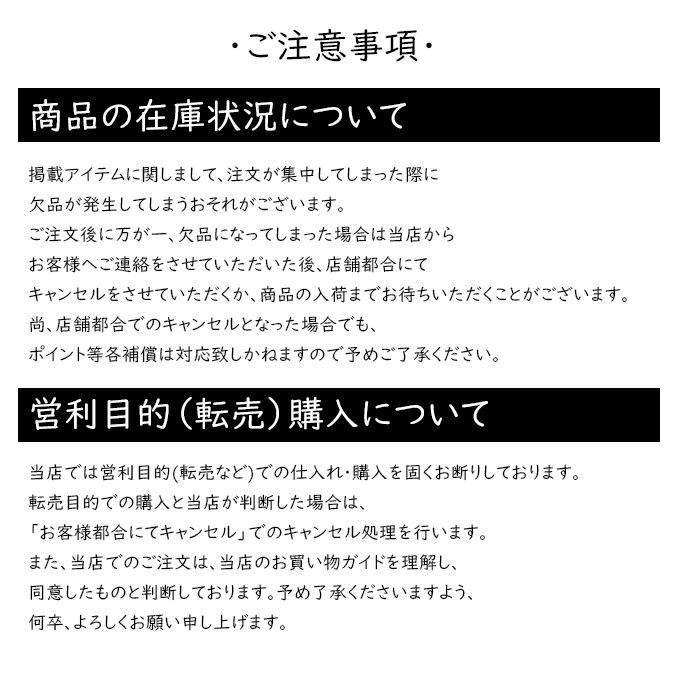 ・ご注意事項・

商品の在庫状況について

掲載アイテムに関しまして、注文が集中してしまった際に
欠品が発生してしまうおそれがございます。
ご注文後に万が一、欠品になってしまった場合は当店から
お客様へご連絡をさせていただいた後、店舗都合にて
キャンセルをさせていただくか、商品の入荷までお待ちいただくことがございます。
尚、店舗都合でのキャンセルとなった場合でも、
ポイント等各補償は対応致しかねますので予めご了承ください。

営利目的（転売）購入について

当店では営利目的(転売など)での仕入れ・購入を固くお断りしております。
転売目的での購入と当店が判断した場合は、
「お客様都合にてキャンセル」でのキャンセル処理を行います。
また、当店でのご注文は、当店のお買い物ガイドを理解し、
同意したものと判断しております。予め了承くださいますよう、
何卒、よろしくお願い申し上げます。